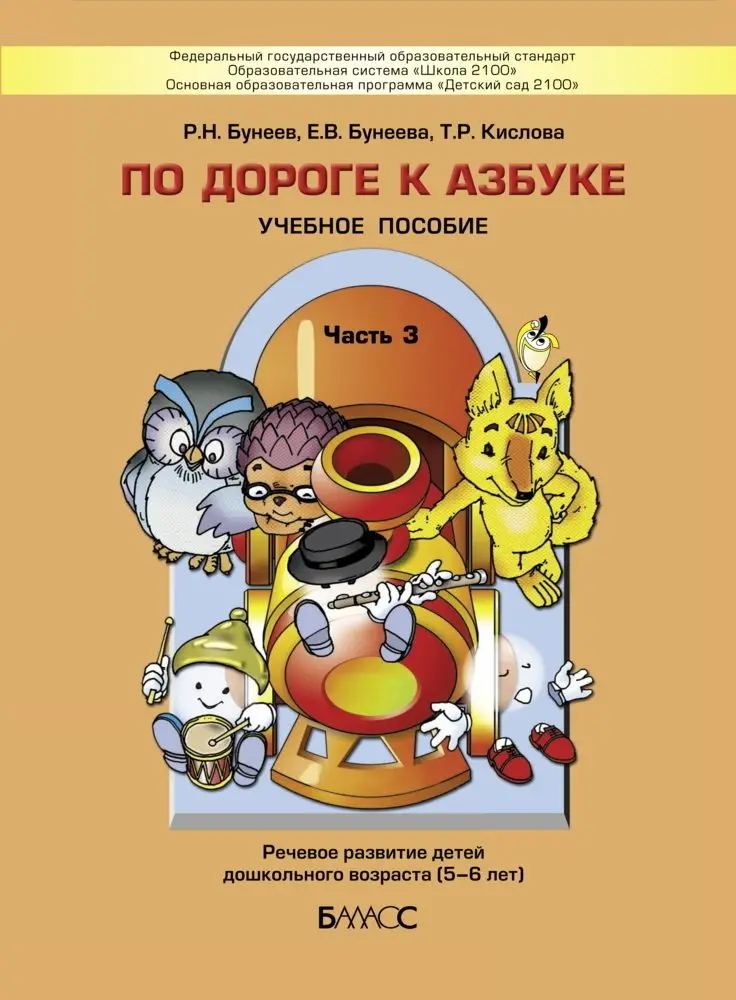 Федеральный государственный образовательный стандарт
Образовательная система «Школа 2100»
Основная образовательная программа «Детский сад 2100»

Р.Н. Бунеев, Е.В. Бунеева, Т.Р. Кислова

ПО ДОРОГЕ К АЗБУКЕ

УЧЕБНОЕ ПОСОБИЕ

Часть 3

Речевое развитие детей дошкольного возраста (5–6 лет)

БАЛАСС